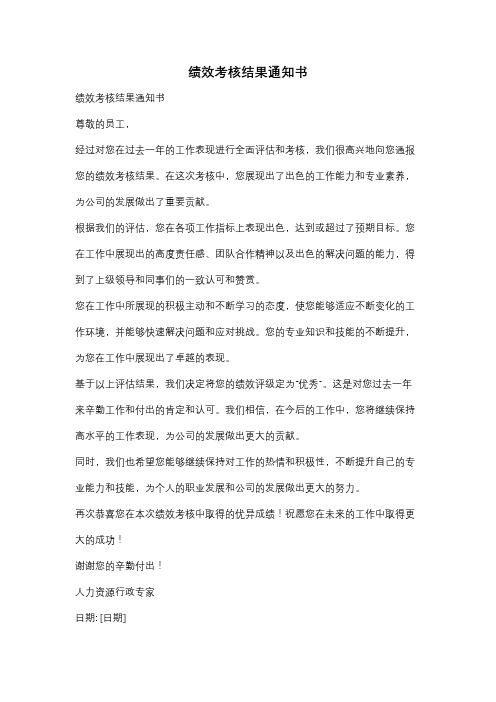 绩效考核结果通知书

绩效考核结果通知书

尊敬的员工，

经过对您在过去一年的工作表现进行全面评估和考核，我们很高兴地向您通报您的绩效考核结果。在这次考核中，您展现出了出色的工作能力和专业素养，为公司的发展做出了重要贡献。

根据我们的评估，您在各项工作指标上表现出色，达到或超过了预期目标。您在工作中展现出的高度责任感、团队合作精神以及出色的解决问题的能力，得到了上级领导和同事们的一致认可和赞赏。

您在工作中所展现的积极主动和不断学习的态度，使您能够适应不断变化的工作环境，并能够快速解决问题和应对挑战。您的专业知识和技能的不断提升，为您在工作中展现出了卓越的表现。

基于以上评估结果，我们决定将您的绩效评级定为"优秀"。这是对您过去一年来辛勤工作和付出的肯定和认可。我们相信，在今后的工作中，您将继续保持高水平的工作表现，为公司的发展做出更大的贡献。

同时，我们也希望您能够继续保持对工作的热情和积极性，不断提升自己的专业能力和技能，为个人的职业发展和公司的发展做出更大的努力。

再次恭喜您在本次绩效考核中取得的优异成绩！祝愿您在未来的工作中取得更大的成功！

谢谢您的辛勤付出！

人力资源行政专家

日期: [日期]